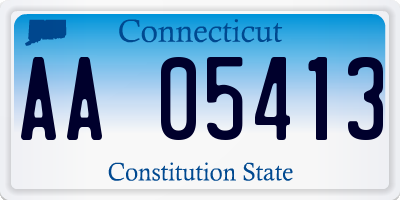 Connecticut

AA 05413

Constitution State